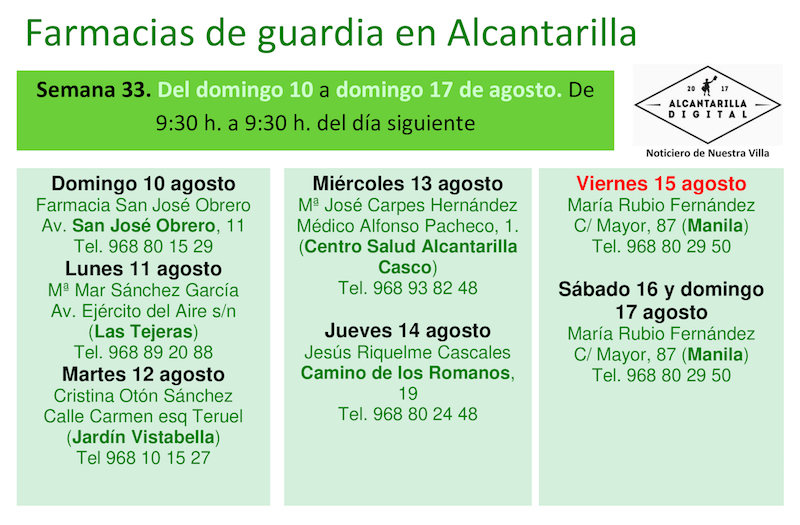 Farmacias de guardia en Alcantarilla

Semana 33. Del domingo 10 a domingo 17 de agosto. De 9:30 h. a 9:30 h. del día siguiente

20 17
ALCANTARILLA
DIGITAL
Noticiero de Nuestra Villa

Domingo 10 agosto
Farmacia San José Obrero
Av. San José Obrero, 11
Tel. 968 80 15 29

Lunes 11 agosto
Mª Mar Sánchez García
Av. Ejército del Aire s/n
(Las Tejeras)
Tel. 968 89 20 88

Martes 12 agosto
Cristina Otón Sánchez
Calle Carmen esq Teruel
(Jardín Vistabella)
Tel 968 10 15 27

Miércoles 13 agosto
Mª José Carpes Hernández
Médico Alfonso Pacheco, 1.
(Centro Salud Alcantarilla Casco)
Tel. 968 93 82 48

Jueves 14 agosto
Jesús Riquelme Cascales
Camino de los Romanos, 19
Tel. 968 80 24 48

Viernes 15 agosto
María Rubio Fernández
C/ Mayor, 87 (Manila)
Tel. 968 80 29 50

Sábado 16 y domingo 17 agosto
María Rubio Fernández
C/ Mayor, 87 (Manila)
Tel. 968 80 29 50